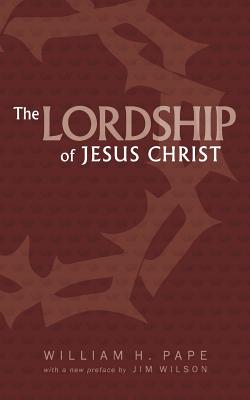 The LORDSHIP of JESUS CHRIST

WILLIAM H. PAPE
with a new preface by JIM WILSON